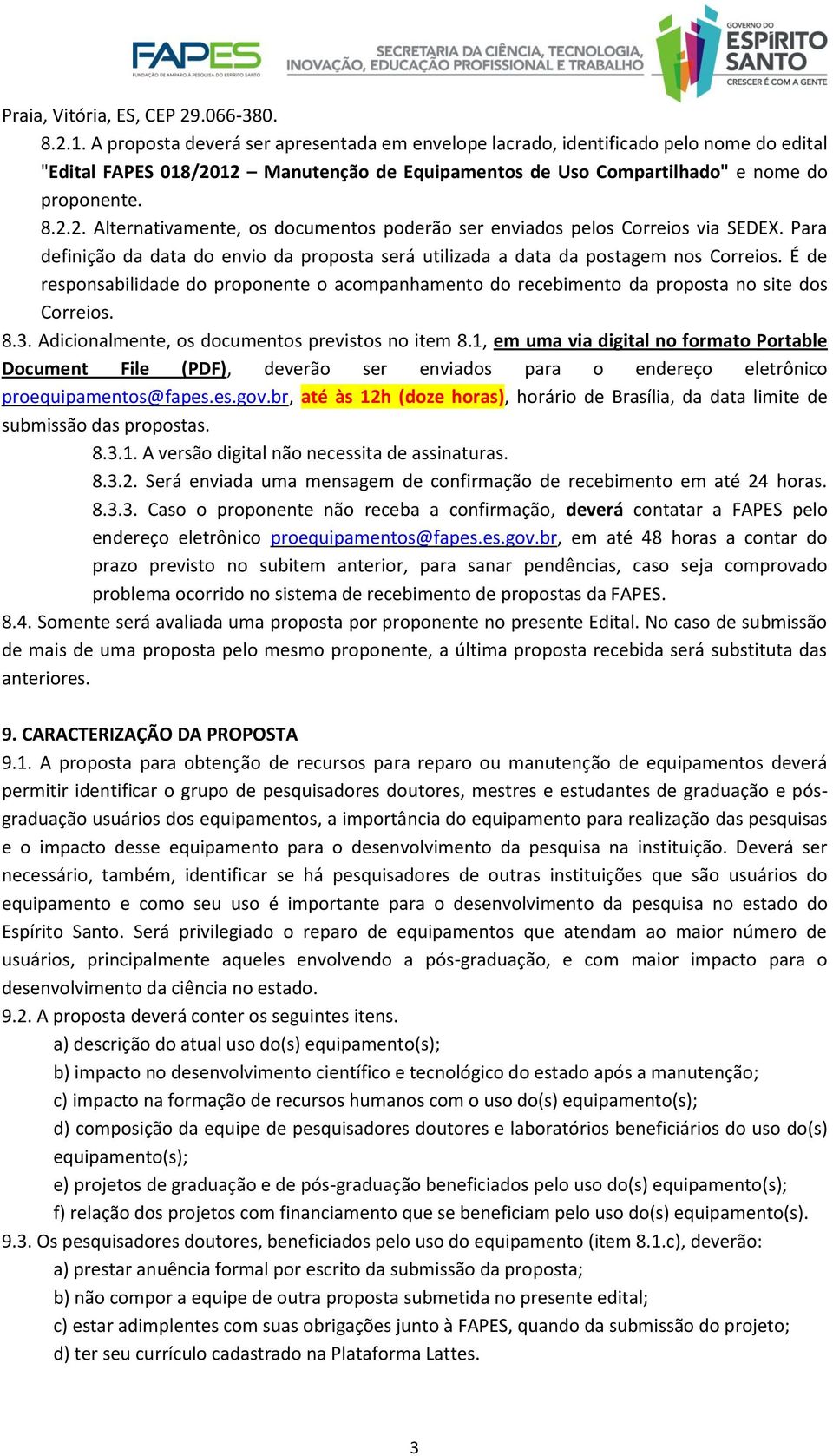 FAPES
FUNDAÇÃO DE AMPARO À PESQUISA DO ESPÍRITO SANTO

SECRETARIA DA CIÊNCIA, TECNOLOGIA, INOVAÇÃO, EDUCAÇÃO PROFISSIONAL E TRABALHO

GOVERNO DO ESPÍRITO SANTO
CRESCER É COM A GENTE

Praia, Vitória, ES, CEP 29.066-380.

8.2.1. A proposta deverá ser apresentada em envelope lacrado, identificado pelo nome do edital "Edital FAPES 018/2012 – Manutenção de Equipamentos de Uso Compartilhado" e nome do proponente.

8.2.2. Alternativamente, os documentos poderão ser enviados pelos Correios via SEDEX. Para definição da data do envio da proposta será utilizada a data da postagem nos Correios. É de responsabilidade do proponente o acompanhamento do recebimento da proposta no site dos Correios.

8.3. Adicionalmente, os documentos previstos no item 8.1, em uma via digital no formato Portable Document File (PDF), deverão ser enviados para o endereço eletrônico proequipamentos@fapes.es.gov.br, até às 12h (doze horas), horário de Brasília, da data limite de submissão das propostas.

8.3.1. A versão digital não necessita de assinaturas.

8.3.2. Será enviada uma mensagem de confirmação de recebimento em até 24 horas.

8.3.3. Caso o proponente não receba a confirmação, deverá contatar a FAPES pelo endereço eletrônico proequipamentos@fapes.es.gov.br, em até 48 horas a contar do prazo previsto no subitem anterior, para sanar pendências, caso seja comprovado problema ocorrido no sistema de recebimento de propostas da FAPES.

8.4. Somente será avaliada uma proposta por proponente no presente Edital. No caso de submissão de mais de uma proposta pelo mesmo proponente, a última proposta recebida será substituta das anteriores.

9. CARACTERIZAÇÃO DA PROPOSTA

9.1. A proposta para obtenção de recursos para reparo ou manutenção de equipamentos deverá permitir identificar o grupo de pesquisadores doutores, mestres e estudantes de graduação e pós-graduação usuários dos equipamentos, a importância do equipamento para realização das pesquisas e o impacto desse equipamento para o desenvolvimento da pesquisa na instituição. Deverá ser necessário, também, identificar se há pesquisadores de outras instituições que são usuários do equipamento e como seu uso é importante para o desenvolvimento da pesquisa no estado do Espírito Santo. Será privilegiado o reparo de equipamentos que atendam ao maior número de usuários, principalmente aqueles envolvendo a pós-graduação, e com maior impacto para o desenvolvimento da ciência no estado.

9.2. A proposta deverá conter os seguintes itens.

a) descrição do atual uso do(s) equipamento(s);

b) impacto no desenvolvimento científico e tecnológico do estado após a manutenção;

c) impacto na formação de recursos humanos com o uso do(s) equipamento(s);

d) composição da equipe de pesquisadores doutores e laboratórios beneficiários do uso do(s) equipamento(s);

e) projetos de graduação e de pós-graduação beneficiados pelo uso do(s) equipamento(s);

f) relação dos projetos com financiamento que se beneficiam pelo uso do(s) equipamento(s).

9.3. Os pesquisadores doutores, beneficiados pelo uso do equipamento (item 8.1.c), deverão:

a) prestar anuência formal por escrito da submissão da proposta;

b) não compor a equipe de outra proposta submetida no presente edital;

c) estar adimplentes com suas obrigações junto à FAPES, quando da submissão do projeto;

d) ter seu currículo cadastrado na Plataforma Lattes.

3